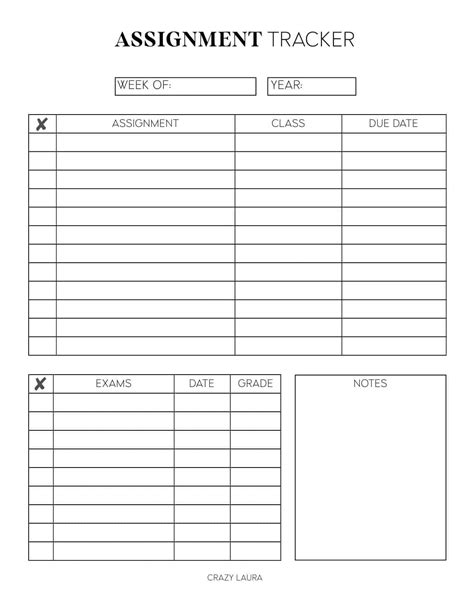 ASSIGNMENT TRACKER

WEEK OF: YEAR:

| ✘ | ASSIGNMENT | CLASS | DUE DATE |
|---|---|---|---|
| | | | |
| | | | |
| | | | |
| | | | |
| | | | |
| | | | |
| | | | |
| | | | |
| | | | |
| | | | |
| | | | |
| | | | |

| ✘ | EXAMS | DATE | GRADE |
|---|---|---|---|
| | | | |
| | | | |
| | | | |
| | | | |
| | | | |
| | | | |
| | | | |
| | | | |
| | | | |

NOTES

CRAZY LAURA